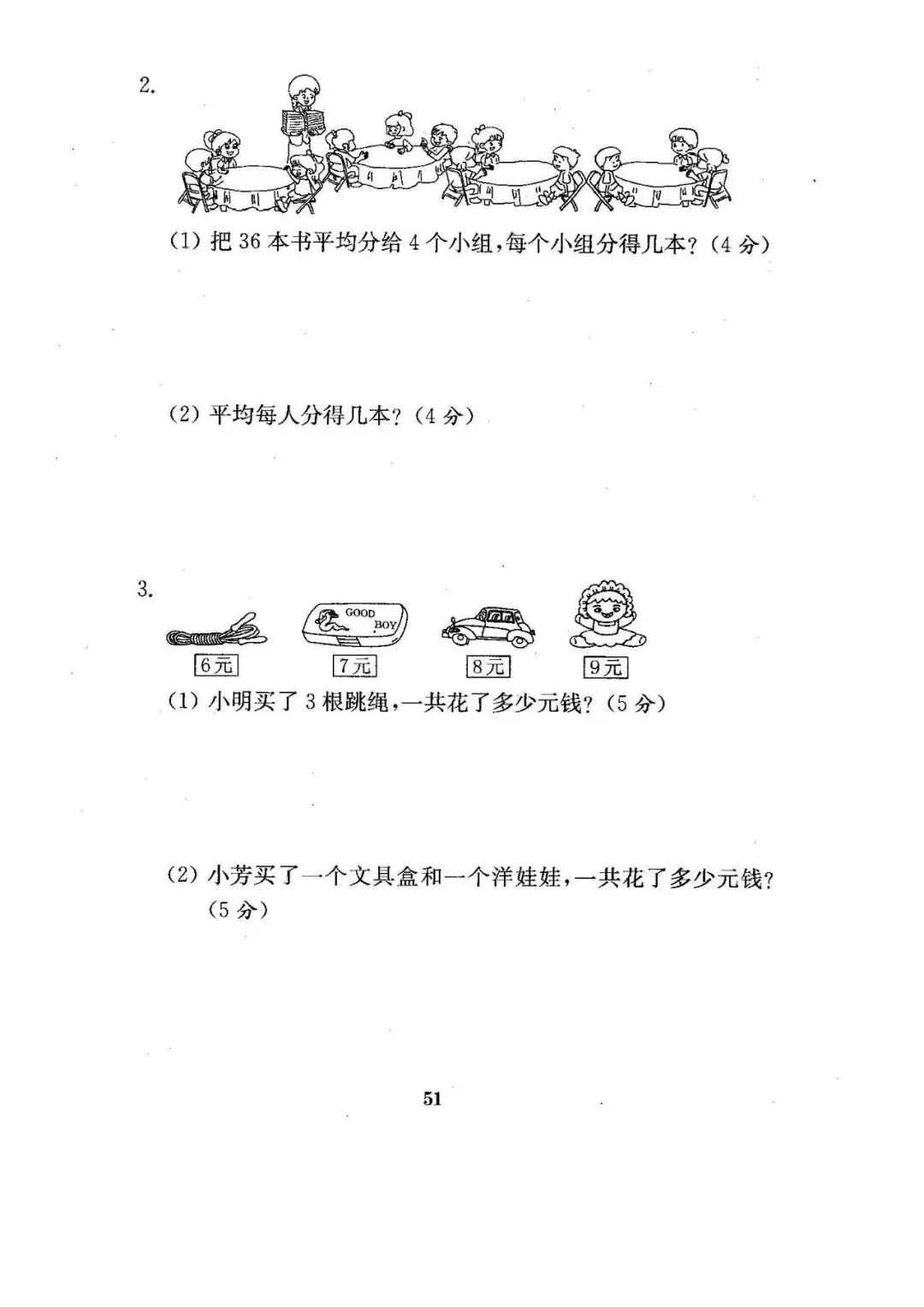 2.

(1) 把 36 本书平均分给 4 个小组，每个小组分得几本？（4 分）

(2) 平均每人分得几本？（4 分）

3.

GOOD BOY

6元

7元

8元

9元

(1) 小明买了 3 根跳绳，一共花了多少元钱？（5 分）

(2) 小芳买了一个文具盒和一个洋娃娃，一共花了多少元钱？（5 分）

51